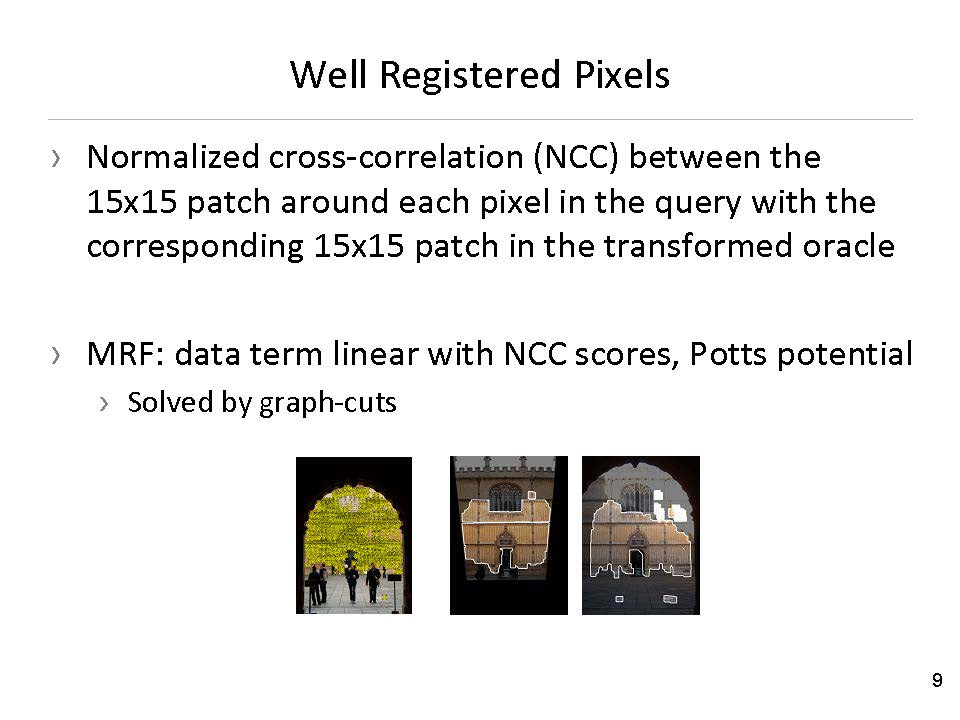 Well Registered Pixels

› Normalized cross-correlation (NCC) between the 15x15 patch around each pixel in the query with the corresponding 15x15 patch in the transformed oracle

› MRF: data term linear with NCC scores, Potts potential
› Solved by graph-cuts

9